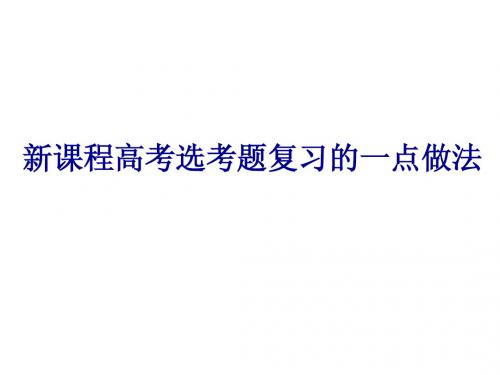 新课程高考选考题复习的一点做法